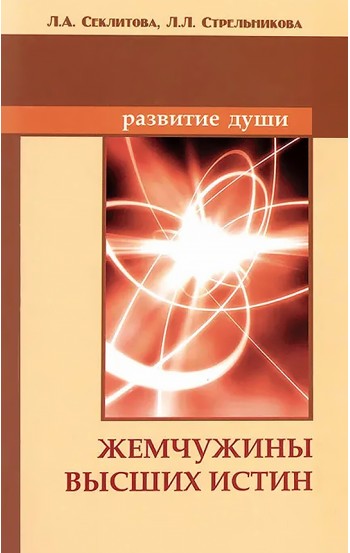 Л.А. Секлитова, Л.Л. Стрельникова

развитие души

ЖЕМЧУЖИНЫ ВЫСШИХ ИСТИН